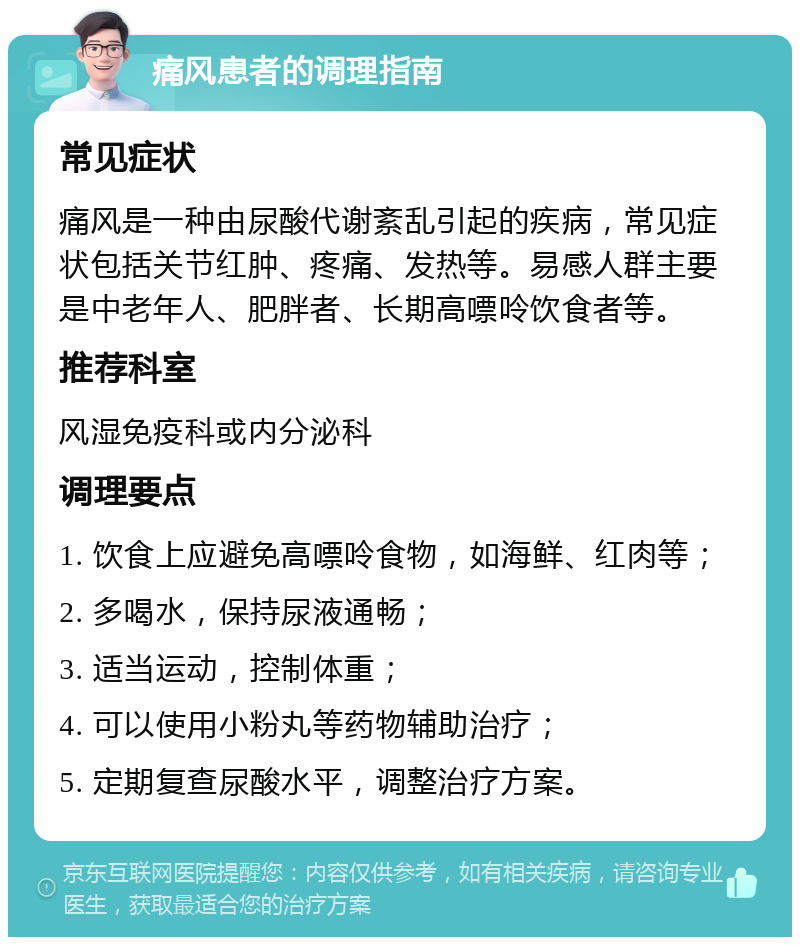 痛风患者的调理指南

常见症状

痛风是一种由尿酸代谢紊乱引起的疾病，常见症状包括关节红肿、疼痛、发热等。易感人群主要是中老年人、肥胖者、长期高嘌呤饮食者等。

推荐科室

风湿免疫科或内分泌科

调理要点

1. 饮食上应避免高嘌呤食物，如海鲜、红肉等；

2. 多喝水，保持尿液通畅；

3. 适当运动，控制体重；

4. 可以使用小粉丸等药物辅助治疗；

5. 定期复查尿酸水平，调整治疗方案。

京东互联网医院提醒您：内容仅供参考，如有相关疾病，请咨询专业医生，获取最适合您的治疗方案